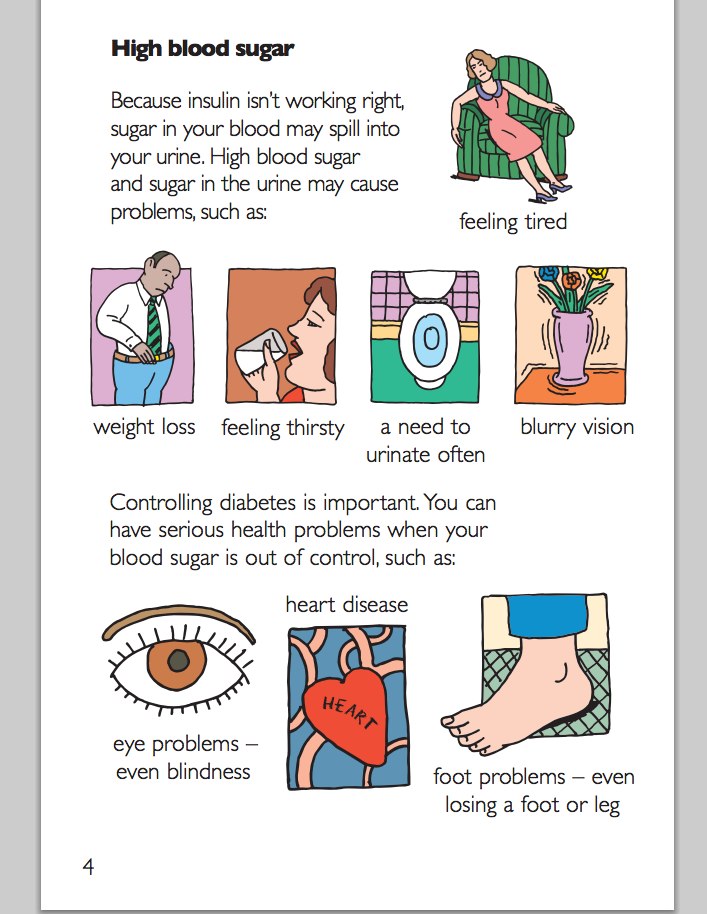 High blood sugar

Because insulin isn't working right, sugar in your blood may spill into your urine. High blood sugar and sugar in the urine may cause problems, such as:

feeling tired

weight loss

feeling thirsty

a need to urinate often

blurry vision

Controlling diabetes is important. You can have serious health problems when your blood sugar is out of control, such as:

eye problems – even blindness

heart disease

HEART

foot problems – even losing a foot or leg

4